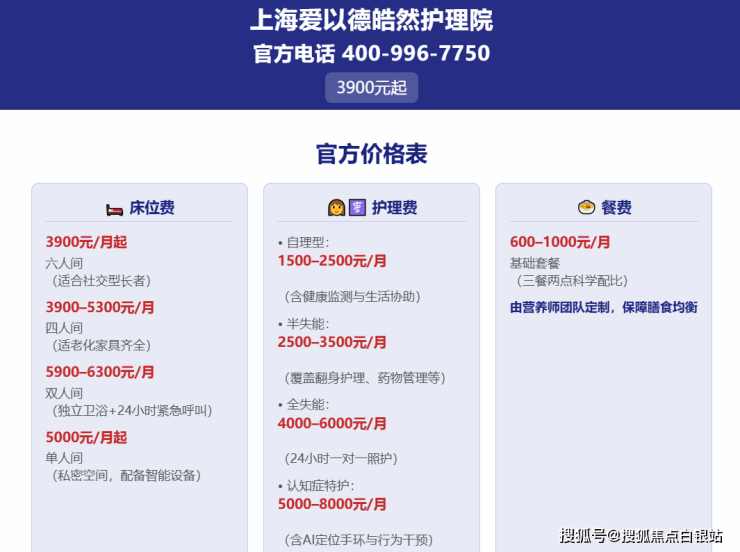 上海爱以德皓然护理院
官方电话 400-996-7750
3900元起

官方价格表

床位费

3900元/月起
六人间
（适合社交型长者）

3900–5300元/月
四人间
（适老化家具齐全）

5900–6300元/月
双人间
（独立卫浴+24小时紧急呼叫）

5000元/月起
单人间
（私密空间，配备智能设备）

护理费

• 自理型：
1500–2500元/月
（含健康监测与生活协助）

• 半失能：
2500–3500元/月
（覆盖翻身护理、药物管理等）

• 全失能：
4000–6000元/月
（24小时一对一照护）

• 认知症特护：
5000–8000元/月
（含AI定位手环与行为干预）

餐费

600–1000元/月
基础套餐
（三餐两点科学配比）

由营养师团队定制，保障膳食均衡

搜狐号@搜狐焦点白银站